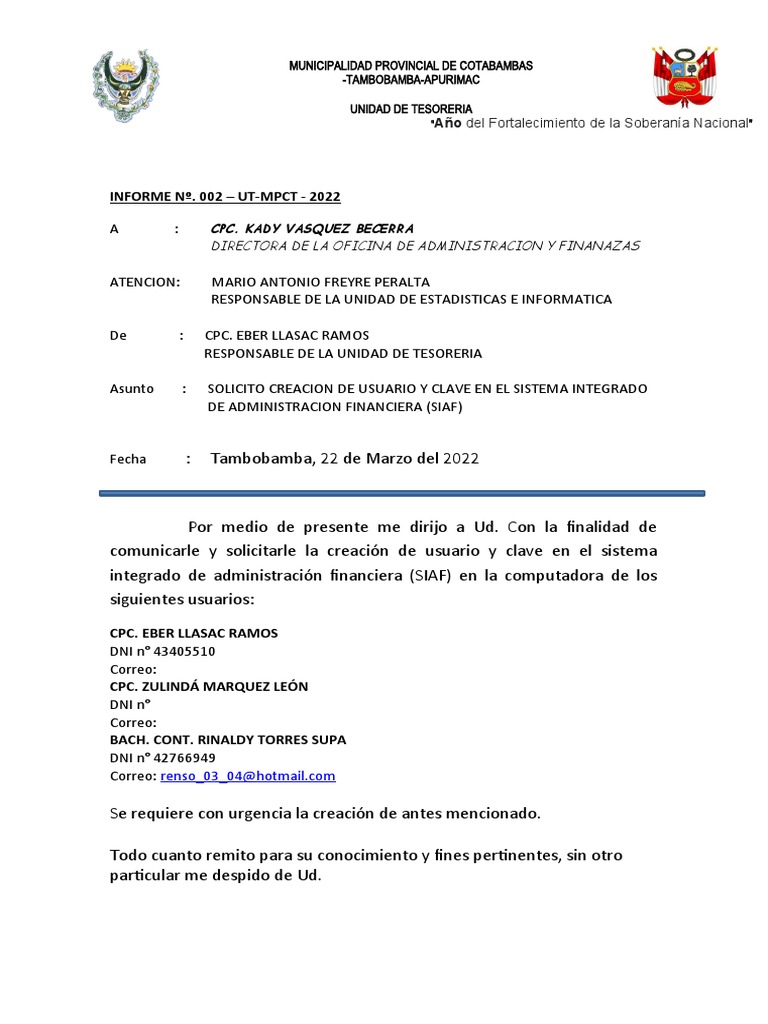 MUNICIPALIDAD PROVINCIAL DE COTABAMBAS
-TAMBOBAMBA-APURIMAC

UNIDAD DE TESORERIA

"Año del Fortalecimiento de la Soberanía Nacional"

INFORME Nº. 002 – UT-MPCT - 2022

A : CPC. KADY VASQUEZ BECERRA
DIRECTORA DE LA OFICINA DE ADMINISTRACION Y FINANAZAS

ATENCION: MARIO ANTONIO FREYRE PERALTA
RESPONSABLE DE LA UNIDAD DE ESTADISTICAS E INFORMATICA

De : CPC. EBER LLASAC RAMOS
RESPONSABLE DE LA UNIDAD DE TESORERIA

Asunto : SOLICITO CREACION DE USUARIO Y CLAVE EN EL SISTEMA INTEGRADO DE ADMINISTRACION FINANCIERA (SIAF)

Fecha : Tambobamba, 22 de Marzo del 2022

Por medio de presente me dirijo a Ud. Con la finalidad de comunicarle y solicitarle la creación de usuario y clave en el sistema integrado de administración financiera (SIAF) en la computadora de los siguientes usuarios:

CPC. EBER LLASAC RAMOS
DNI n° 43405510
Correo:
CPC. ZULINDÁ MARQUEZ LEÓN
DNI n°
Correo:
BACH. CONT. RINALDY TORRES SUPA
DNI n° 42766949
Correo: renso_03_04@hotmail.com

Se requiere con urgencia la creación de antes mencionado.

Todo cuanto remito para su conocimiento y fines pertinentes, sin otro particular me despido de Ud.